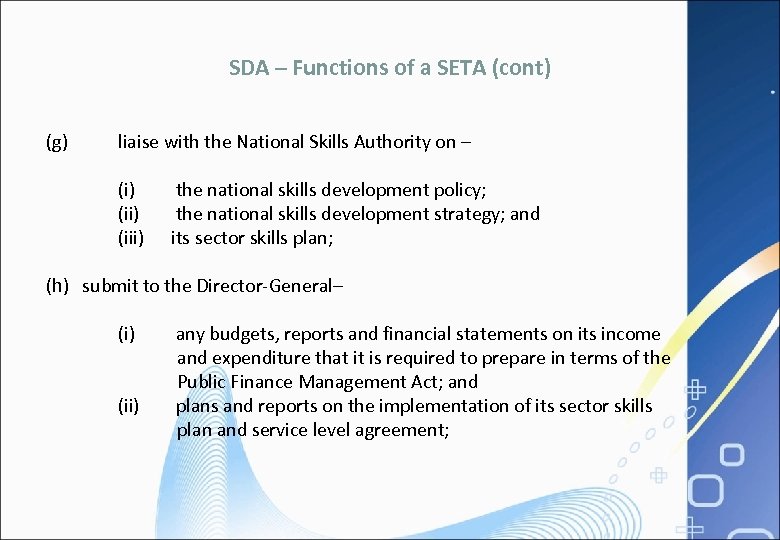 SDA – Functions of a SETA (cont)

(g) liaise with the National Skills Authority on –

(i) the national skills development policy;
(ii) the national skills development strategy; and
(iii) its sector skills plan;

(h) submit to the Director-General–

(i) any budgets, reports and financial statements on its income and expenditure that it is required to prepare in terms of the Public Finance Management Act; and
(ii) plans and reports on the implementation of its sector skills plan and service level agreement;